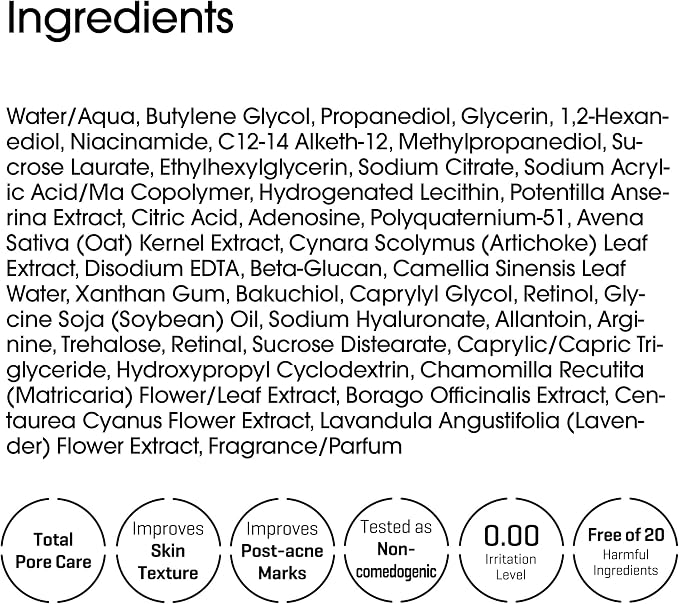 Ingredients

Water/Aqua, Butylene Glycol, Propanediol, Glycerin, 1,2-Hexanediol, Niacinamide, C12-14 Alketh-12, Methylpropanediol, Sucrose Laurate, Ethylhexylglycerin, Sodium Citrate, Sodium Acrylic Acid/Ma Copolymer, Hydrogenated Lecithin, Potentilla Anserina Extract, Citric Acid, Adenosine, Polyquaternium-51, Avena Sativa (Oat) Kernel Extract, Cynara Scolymus (Artichoke) Leaf Extract, Disodium EDTA, Beta-Glucan, Camellia Sinensis Leaf Water, Xanthan Gum, Bakuchiol, Caprylyl Glycol, Retinol, Glycine Soja (Soybean) Oil, Sodium Hyaluronate, Allantoin, Arginine, Trehalose, Retinal, Sucrose Distearate, Caprylic/Capric Triglyceride, Hydroxypropyl Cyclodextrin, Chamomilla Recutita (Matricaria) Flower/Leaf Extract, Borago Officinalis Extract, Centaurea Cyanus Flower Extract, Lavandula Angustifolia (Lavender) Flower Extract, Fragrance/Parfum

Total
Pore Care

Improves
Skin
Texture

Improves
Post-acne
Marks

Tested as
Non-
comedogenic

0.00
Irritation
Level

Free of 20
Harmful
Ingredients